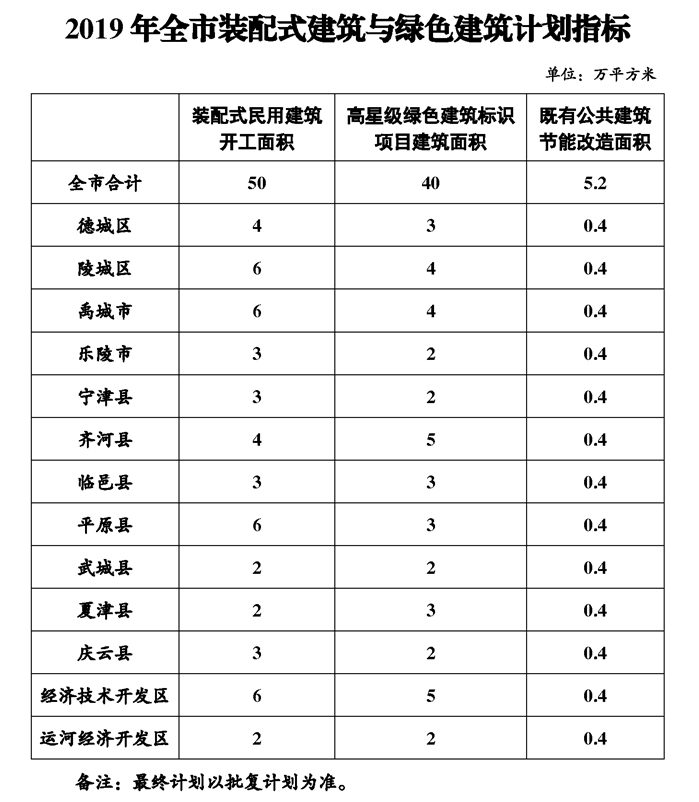 2019 年全市装配式建筑与绿色建筑计划指标

单位：万平方米

|  | 装配式民用建筑开工面积 | 高星级绿色建筑标识项目建筑面积 | 既有公共建筑节能改造面积 |
|---|---|---|---|
| 全市合计 | 50 | 40 | 5.2 |
| 德城区 | 4 | 3 | 0.4 |
| 陵城区 | 6 | 4 | 0.4 |
| 禹城市 | 6 | 4 | 0.4 |
| 乐陵市 | 3 | 2 | 0.4 |
| 宁津县 | 3 | 2 | 0.4 |
| 齐河县 | 4 | 5 | 0.4 |
| 临邑县 | 3 | 3 | 0.4 |
| 平原县 | 6 | 3 | 0.4 |
| 武城县 | 2 | 2 | 0.4 |
| 夏津县 | 2 | 3 | 0.4 |
| 庆云县 | 3 | 2 | 0.4 |
| 经济技术开发区 | 6 | 5 | 0.4 |
| 运河经济开发区 | 2 | 2 | 0.4 |

备注：最终计划以批复计划为准。